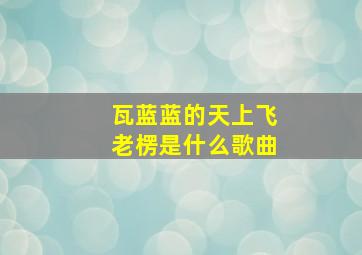 瓦蓝蓝的天上飞
老楞是什么歌曲